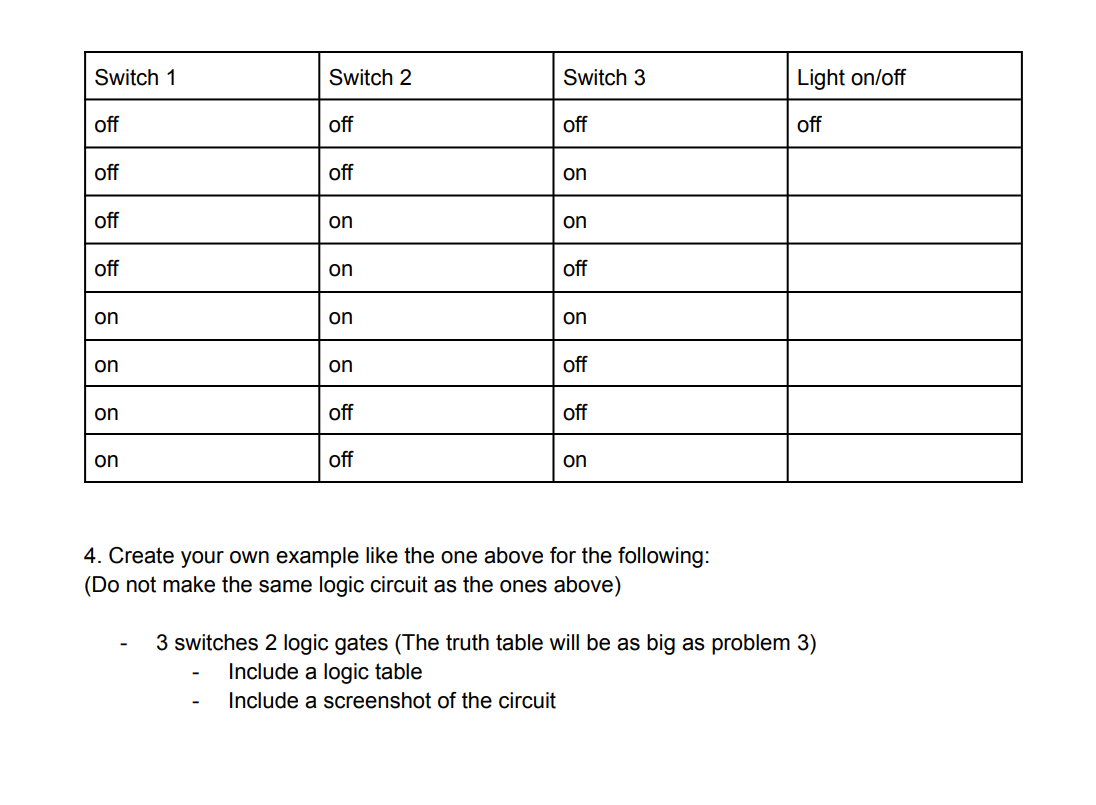 | Switch 1 | Switch 2 | Switch 3 | Light on/off |
|---|---|---|---|
| off | off | off | off |
| off | off | on | |
| off | on | on | |
| off | on | off | |
| on | on | on | |
| on | on | off | |
| on | off | off | |
| on | off | on | |

4. Create your own example like the one above for the following:
(Do not make the same logic circuit as the ones above)

- 3 switches 2 logic gates (The truth table will be as big as problem 3)
  - Include a logic table
  - Include a screenshot of the circuit